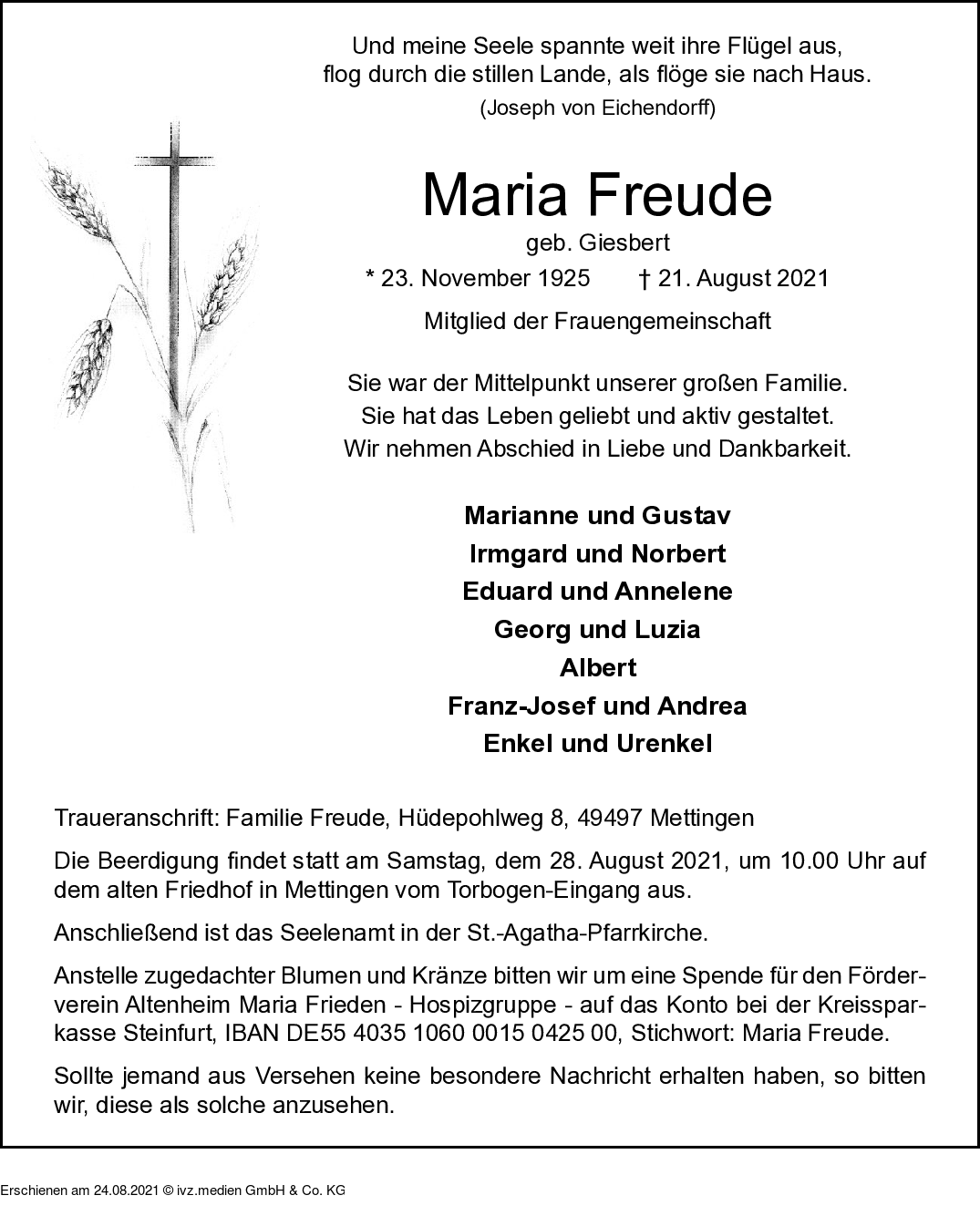 Und meine Seele spannte weit ihre Flügel aus,
flog durch die stillen Lande, als flöge sie nach Haus.
(Joseph von Eichendorff)

Maria Freude

geb. Giesbert

* 23. November 1925 † 21. August 2021

Mitglied der Frauengemeinschaft

Sie war der Mittelpunkt unserer großen Familie.
Sie hat das Leben geliebt und aktiv gestaltet.
Wir nehmen Abschied in Liebe und Dankbarkeit.

Marianne und Gustav
Irmgard und Norbert
Eduard und Annelene
Georg und Luzia
Albert
Franz-Josef und Andrea
Enkel und Urenkel

Traueranschrift: Familie Freude, Hüdepohlweg 8, 49497 Mettingen

Die Beerdigung findet statt am Samstag, dem 28. August 2021, um 10.00 Uhr auf dem alten Friedhof in Mettingen vom Torbogen-Eingang aus.

Anschließend ist das Seelenamt in der St.-Agatha-Pfarrkirche.

Anstelle zugedachter Blumen und Kränze bitten wir um eine Spende für den Förderverein Altenheim Maria Frieden - Hospizgruppe - auf das Konto bei der Kreissparkasse Steinfurt, IBAN DE55 4035 1060 0015 0425 00, Stichwort: Maria Freude.

Sollte jemand aus Versehen keine besondere Nachricht erhalten haben, so bitten wir, diese als solche anzusehen.

Erschienen am 24.08.2021 © ivz.medien GmbH & Co. KG